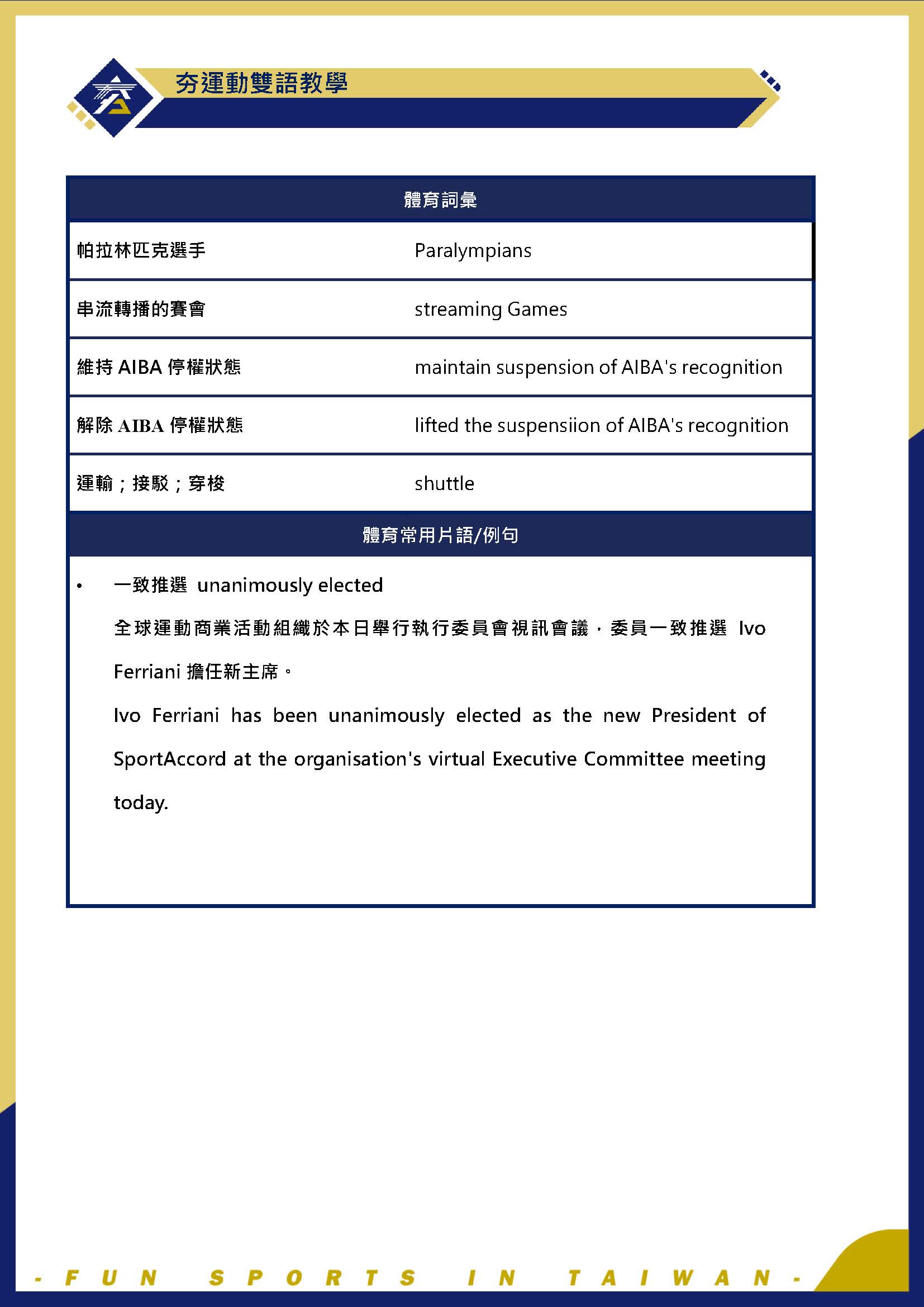 夯運動雙語教學

| 體育詞彙 | |
|---|---|
| 帕拉林匹克選手 | Paralympians |
| 串流轉播的賽會 | streaming Games |
| 維持 AIBA 停權狀態 | maintain suspension of AIBA's recognition |
| 解除 AIBA 停權狀態 | lifted the suspensiion of AIBA's recognition |
| 運輸；接駁；穿梭 | shuttle |

體育常用片語/例句

• 一致推選 unanimously elected

全球運動商業活動組織於本日舉行執行委員會視訊會議，委員一致推選 Ivo Ferriani 擔任新主席。

Ivo Ferriani has been unanimously elected as the new President of SportAccord at the organisation's virtual Executive Committee meeting today.

- FUN SPORTS IN TAIWAN -